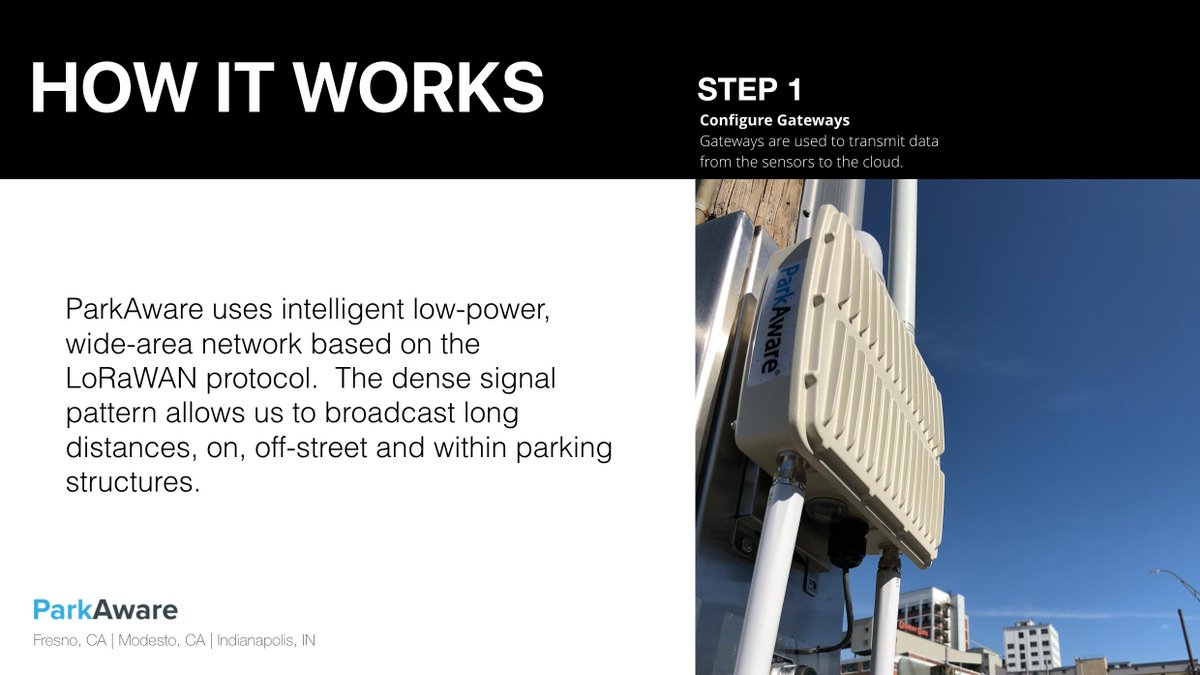 HOW IT WORKS

STEP 1

Configure Gateways

Gateways are used to transmit data from the sensors to the cloud.

ParkAware uses intelligent low-power, wide-area network based on the LoRaWAN protocol.  The dense signal pattern allows us to broadcast long distances, on, off-street and within parking structures.

ParkAware

ParkAware

Fresno, CA | Modesto, CA | Indianapolis, IN